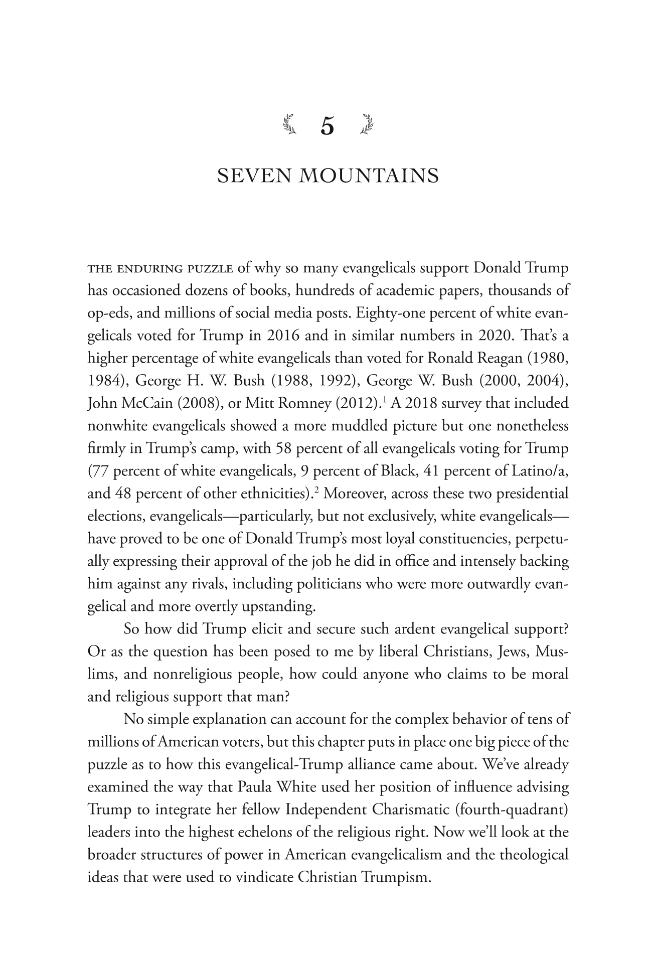 5

SEVEN MOUNTAINS

THE ENDURING PUZZLE of why so many evangelicals support Donald Trump has occasioned dozens of books, hundreds of academic papers, thousands of op-eds, and millions of social media posts. Eighty-one percent of white evangelicals voted for Trump in 2016 and in similar numbers in 2020. That's a higher percentage of white evangelicals than voted for Ronald Reagan (1980, 1984), George H. W. Bush (1988, 1992), George W. Bush (2000, 2004), John McCain (2008), or Mitt Romney (2012).$^{1}$ A 2018 survey that included nonwhite evangelicals showed a more muddled picture but one nonetheless firmly in Trump's camp, with 58 percent of all evangelicals voting for Trump (77 percent of white evangelicals, 9 percent of Black, 41 percent of Latino/a, and 48 percent of other ethnicities).$^{2}$ Moreover, across these two presidential elections, evangelicals—particularly, but not exclusively, white evangelicals—have proved to be one of Donald Trump's most loyal constituencies, perpetually expressing their approval of the job he did in office and intensely backing him against any rivals, including politicians who were more outwardly evangelical and more overtly upstanding.

So how did Trump elicit and secure such ardent evangelical support? Or as the question has been posed to me by liberal Christians, Jews, Muslims, and nonreligious people, how could anyone who claims to be moral and religious support that man?

No simple explanation can account for the complex behavior of tens of millions of American voters, but this chapter puts in place one big piece of the puzzle as to how this evangelical-Trump alliance came about. We've already examined the way that Paula White used her position of influence advising Trump to integrate her fellow Independent Charismatic (fourth-quadrant) leaders into the highest echelons of the religious right. Now we'll look at the broader structures of power in American evangelicalism and the theological ideas that were used to vindicate Christian Trumpism.